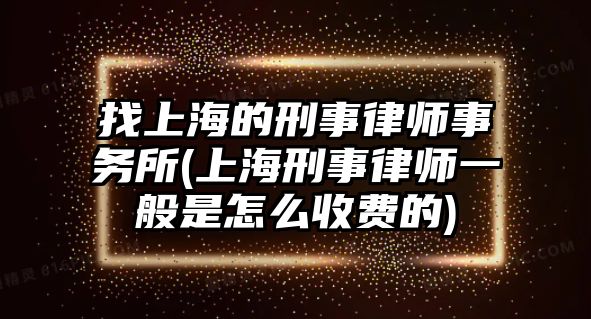 找上海的刑事律师事务所(上海刑事律师一般是怎么收费的)